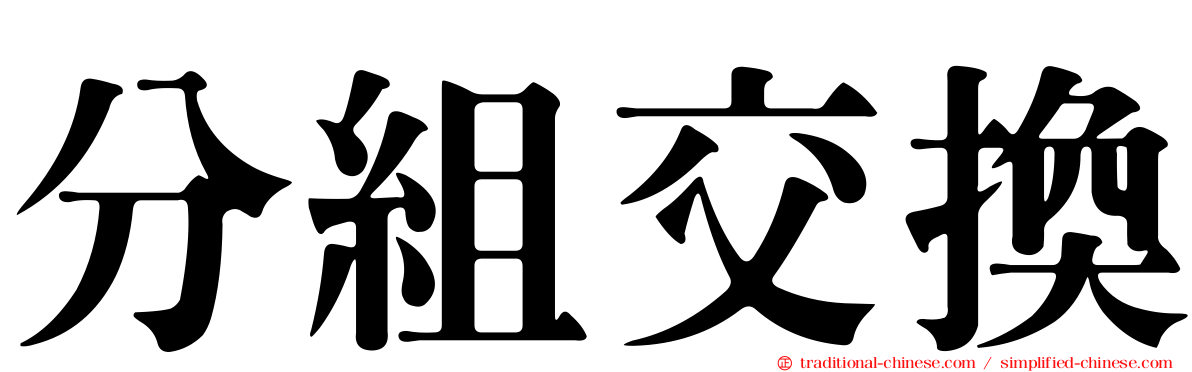 分組交換

traditional-chinese.com / simplified-chinese.com